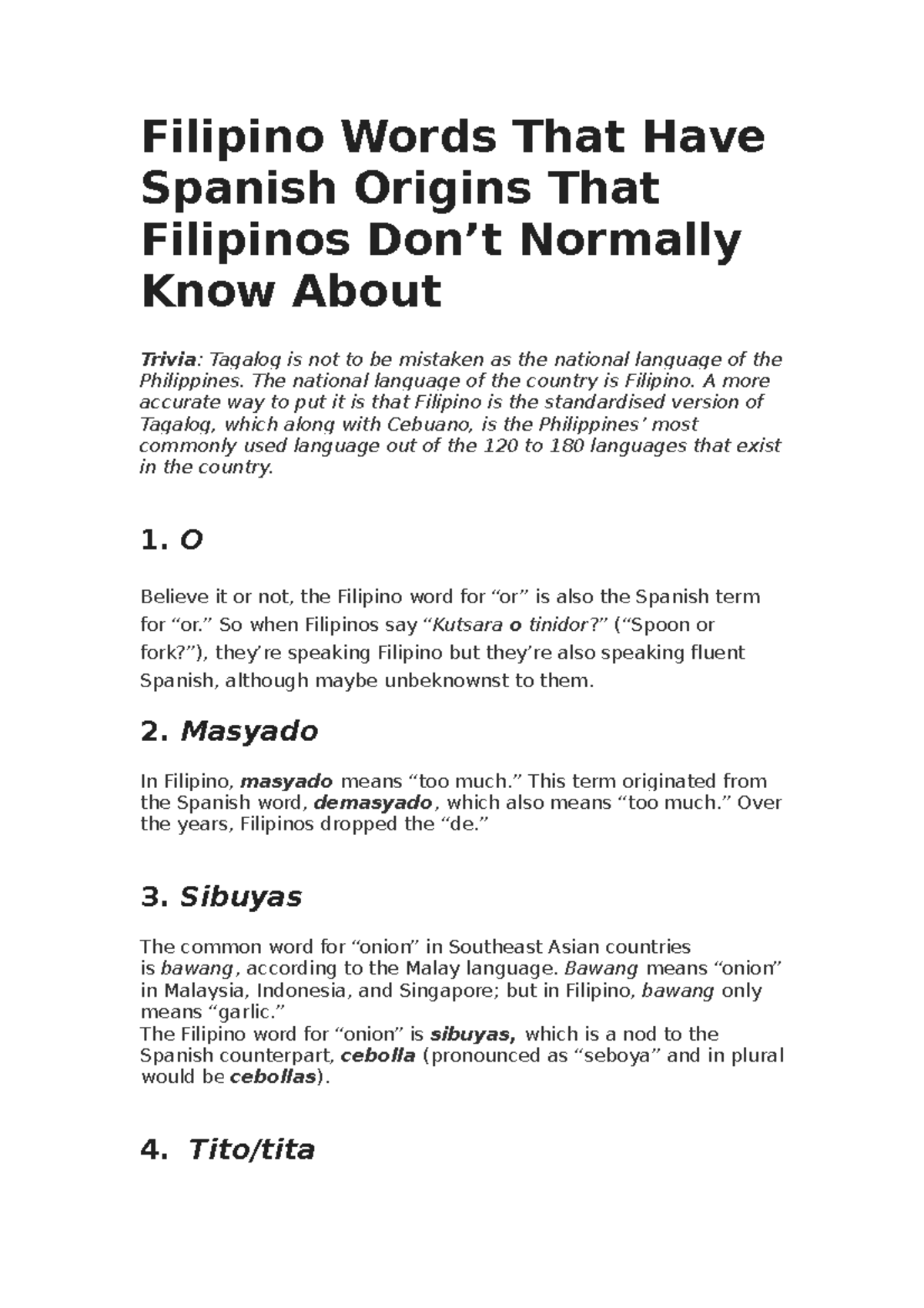 Filipino Words That Have Spanish Origins That Filipinos Don’t Normally Know About

Trivia: Tagalog is not to be mistaken as the national language of the Philippines. The national language of the country is Filipino. A more accurate way to put it is that Filipino is the standardised version of Tagalog, which along with Cebuano, is the Philippines’ most commonly used language out of the 120 to 180 languages that exist in the country.

1. O

Believe it or not, the Filipino word for “or” is also the Spanish term for “or.” So when Filipinos say “Kutsara o tinidor?” (“Spoon or fork?”), they’re speaking Filipino but they’re also speaking fluent Spanish, although maybe unbeknownst to them.

2. Masyado

In Filipino, masyado means “too much.” This term originated from the Spanish word, demasyado, which also means “too much.” Over the years, Filipinos dropped the “de.”

3. Sibuyas

The common word for “onion” in Southeast Asian countries is bawang, according to the Malay language. Bawang means “onion” in Malaysia, Indonesia, and Singapore; but in Filipino, bawang only means “garlic.”
The Filipino word for “onion” is sibuyas, which is a nod to the Spanish counterpart, cebolla (pronounced as “seboya” and in plural would be cebollas).

4. Tito/tita